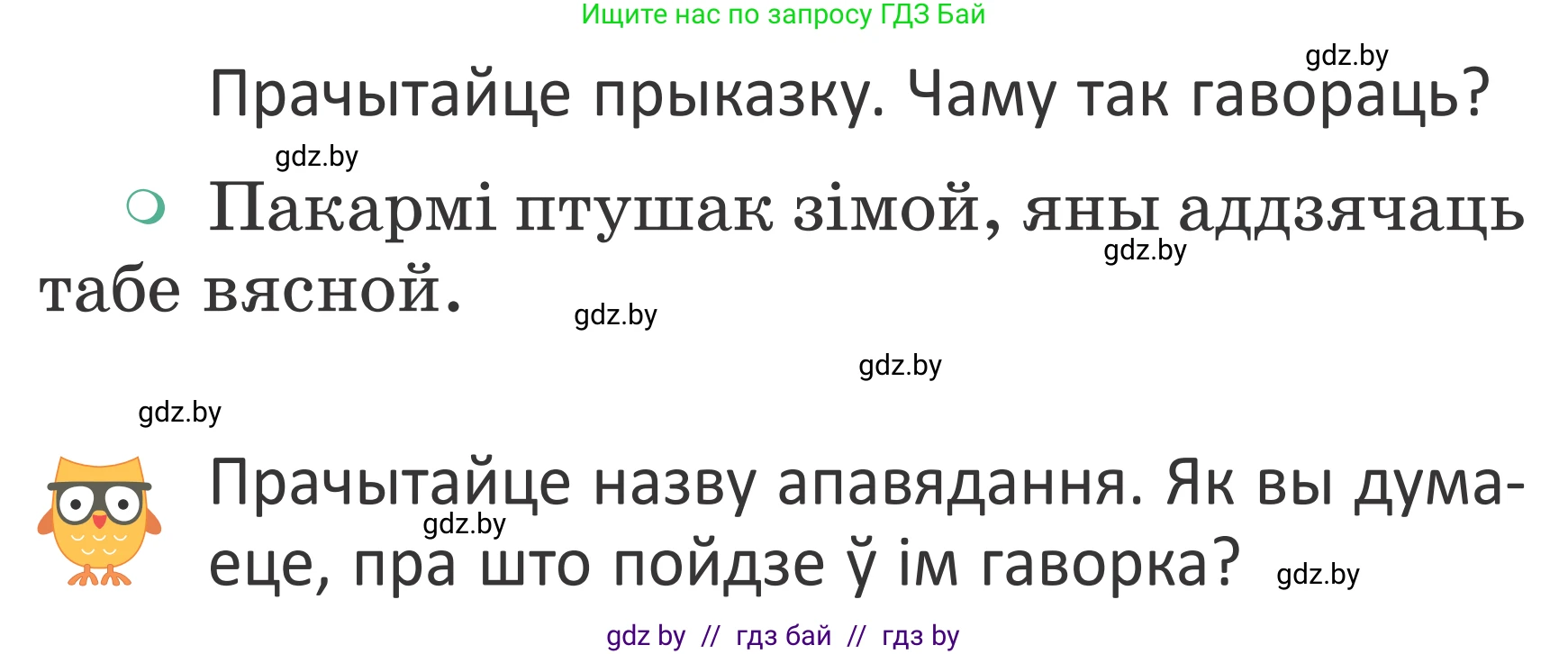 Ищите нас по запросу ГДЗ Бай

gdz.by

Прачытайце прыказку. Чаму так гавораць?

gdz.by

Пакармі птушак зімой, яны аддзячаць табе вясной.

gdz.by

gdz.by

gdz.by

gdz.by

Прачытайце назву апавядання. Як вы думаеце, пра што пойдзе ў ім гаворка?

gdz.by

gdz.by

gdz by // гдз бай // гдз by